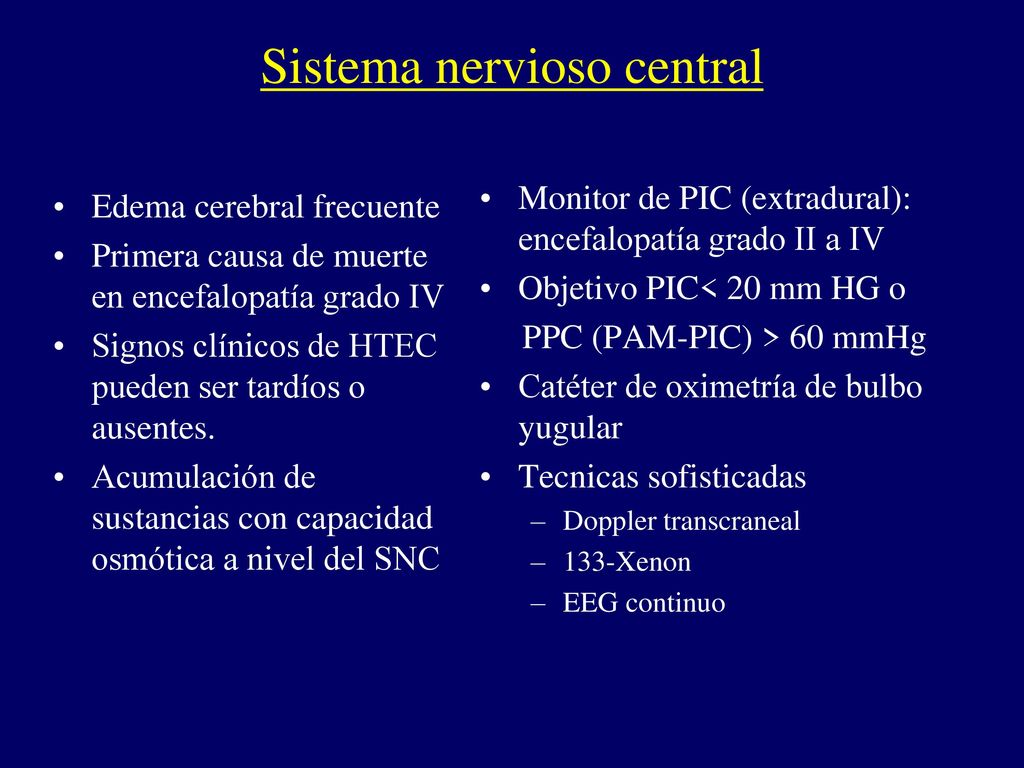 Sistema nervioso central

• Edema cerebral frecuente
• Primera causa de muerte en encefalopatía grado IV
• Signos clínicos de HTEC pueden ser tardíos o ausentes.
• Acumulación de sustancias con capacidad osmótica a nivel del SNC

• Monitor de PIC (extradural): encefalopatía grado II a IV
• Objetivo PIC< 20 mm HG o
PPC (PAM-PIC) > 60 mmHg
• Catéter de oximetría de bulbo yugular
• Tecnicas sofisticadas
– Doppler transcraneal
– 133-Xenon
– EEG continuo